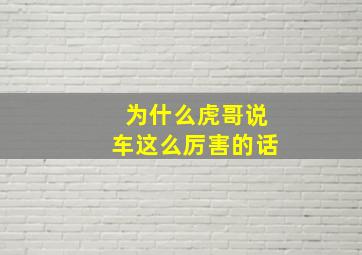 为什么虎哥说
车这么厉害的话